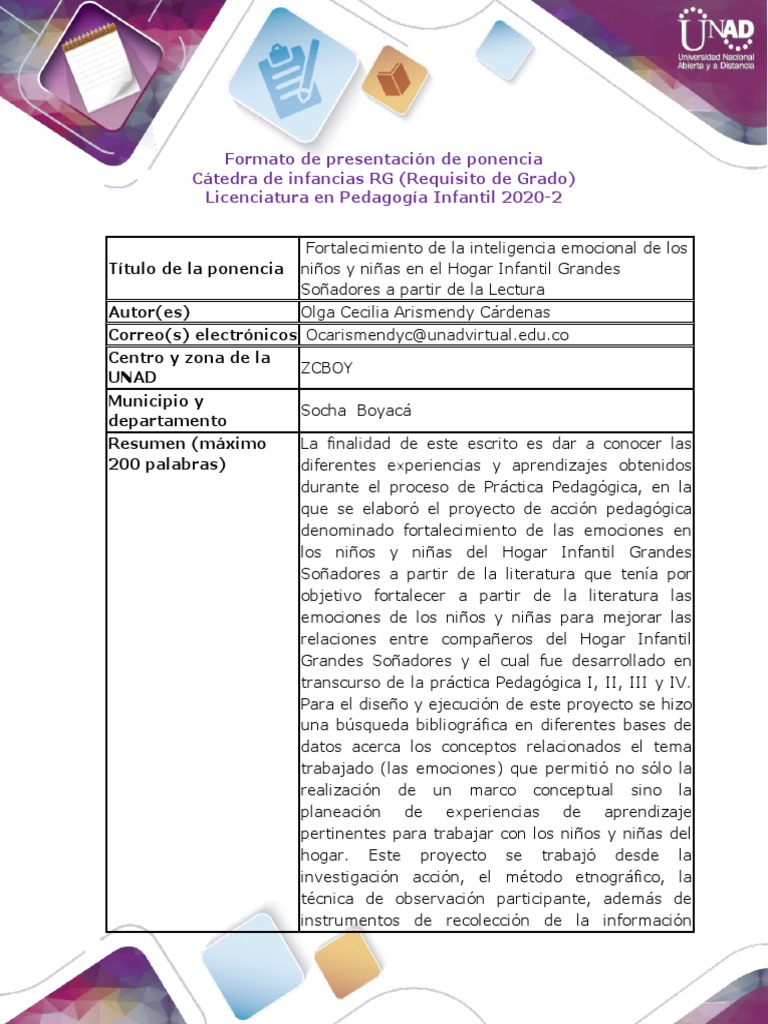 UNAD
Universidad Nacional Abierta y a Distancia

Formato de presentación de ponencia
Cátedra de infancias RG (Requisito de Grado)
Licenciatura en Pedagogía Infantil 2020-2

| | |
|---|---|
| Título de la ponencia | Fortalecimiento de la inteligencia emocional de los niños y niñas en el Hogar Infantil Grandes Soñadores a partir de la Lectura |
| Autor(es) | Olga Cecilia Arismendy Cárdenas |
| Correo(s) electrónicos | Ocarismendyc@unadvirtual.edu.co |
| Centro y zona de la UNAD | ZCBOY |
| Municipio y departamento | Socha Boyacá |
| Resumen (máximo 200 palabras) | La finalidad de este escrito es dar a conocer las diferentes experiencias y aprendizajes obtenidos durante el proceso de Práctica Pedagógica, en la que se elaboró el proyecto de acción pedagógica denominado fortalecimiento de las emociones en los niños y niñas del Hogar Infantil Grandes Soñadores a partir de la literatura que tenía por objetivo fortalecer a partir de la literatura las emociones de los niños y niñas para mejorar las relaciones entre compañeros del Hogar Infantil Grandes Soñadores y el cual fue desarrollado en transcurso de la práctica Pedagógica I, II, III y IV. Para el diseño y ejecución de este proyecto se hizo una búsqueda bibliográfica en diferentes bases de datos acerca los conceptos relacionados el tema trabajado (las emociones) que permitió no sólo la realización de un marco conceptual sino la planeación de experiencias de aprendizaje pertinentes para trabajar con los niños y niñas del hogar. Este proyecto se trabajó desde la investigación acción, el método etnográfico, la técnica de observación participante, además de instrumentos de recolección de la información |